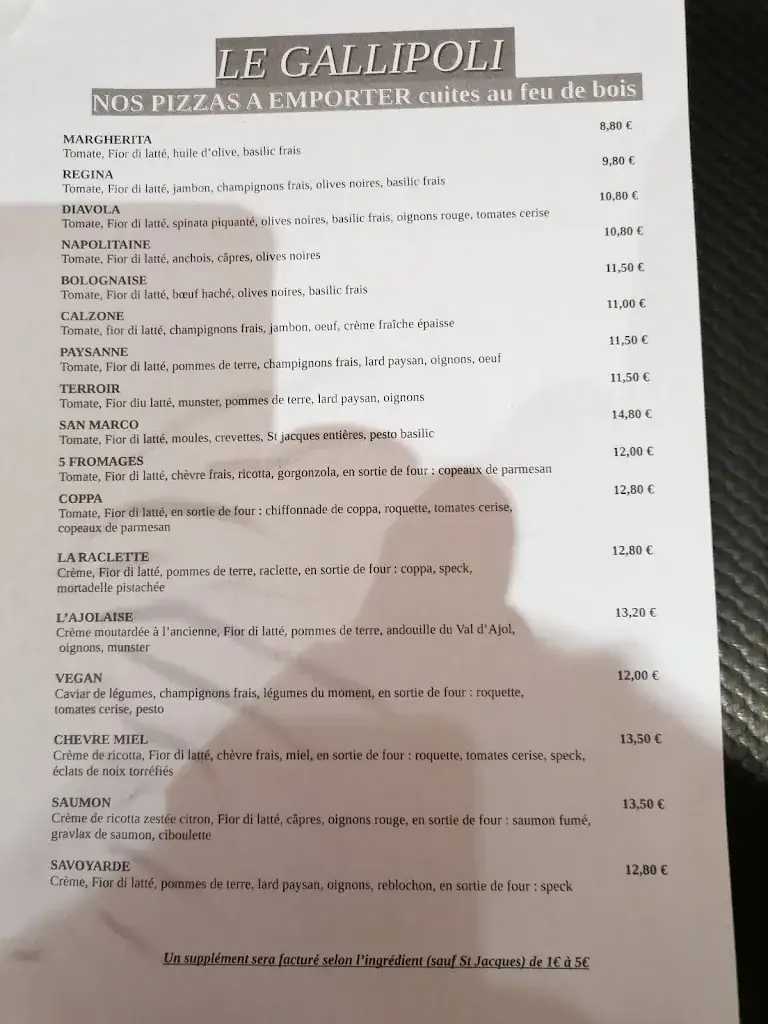 LE GALLIPOLI
NOS PIZZAS A EMPORTER cuites au feu de bois

MARGHERITA 8,80 €
Tomate, Fior di latté, huile d'olive, basilic frais

REGINA 9,80 €
Tomate, Fior di latté, jambon, champignons frais, olives noires, basilic frais

DIAVOLA 10,80 €
Tomate, Fior di latté, spinata piquanté, olives noires, basilic frais, oignons rouge, tomates cerise

NAPOLITAINE 10,80 €
Tomate, Fior di latté, anchois, câpres, olives noires

BOLOGNAISE 11,50 €
Tomate, Fior di latté, bœuf haché, olives noires, basilic frais

CALZONE 11,00 €
Tomate, fior di latté, champignons frais, jambon, oeuf, crème fraîche épaisse

PAYSANNE 11,50 €
Tomate, Fior di latté, pommes de terre, champignons frais, lard paysan, oignons, oeuf

TERROIR 11,50 €
Tomate, Fior diu latté, munster, pommes de terre, lard paysan, oignons

SAN MARCO 14,80 €
Tomate, Fior di latté, moules, crevettes, St jacques entières, pesto basilic

5 FROMAGES 12,00 €
Tomate, Fior di latté, chèvre frais, ricotta, gorgonzola, en sortie de four : copeaux de parmesan

COPPA 12,80 €
Tomate, Fior di latté, en sortie de four : chiffonnade de coppa, roquette, tomates cerise, copeaux de parmesan

LA RACLETTE 12,80 €
Crème, Fior di latté, pommes de terre, raclette, en sortie de four : coppa, speck, mortadelle pistachée

L'AJOLAISE 13,20 €
Crème moutardée à l'ancienne, Fior di latté, pommes de terre, andouille du Val d'Ajol, oignons, munster

VEGAN 12,00 €
Caviar de légumes, champignons frais, légumes du moment, en sortie de four : roquette, tomates cerise, pesto

CHEVRE MIEL 13,50 €
Crème de ricotta, Fior di latté, chèvre frais, miel, en sortie de four : roquette, tomates cerise, speck, éclats de noix torréfiés

SAUMON 13,50 €
Crème de ricotta zestée citron, Fior di latté, câpres, oignons rouge, en sortie de four : saumon fumé, gravlax de saumon, ciboulette

SAVOYARDE 12,80 €
Crème, Fior di latté, pommes de terre, lard paysan, oignons, reblochon, en sortie de four : speck

Un supplément sera facturé selon l'ingrédient (sauf St Jacques) de 1€ à 5€